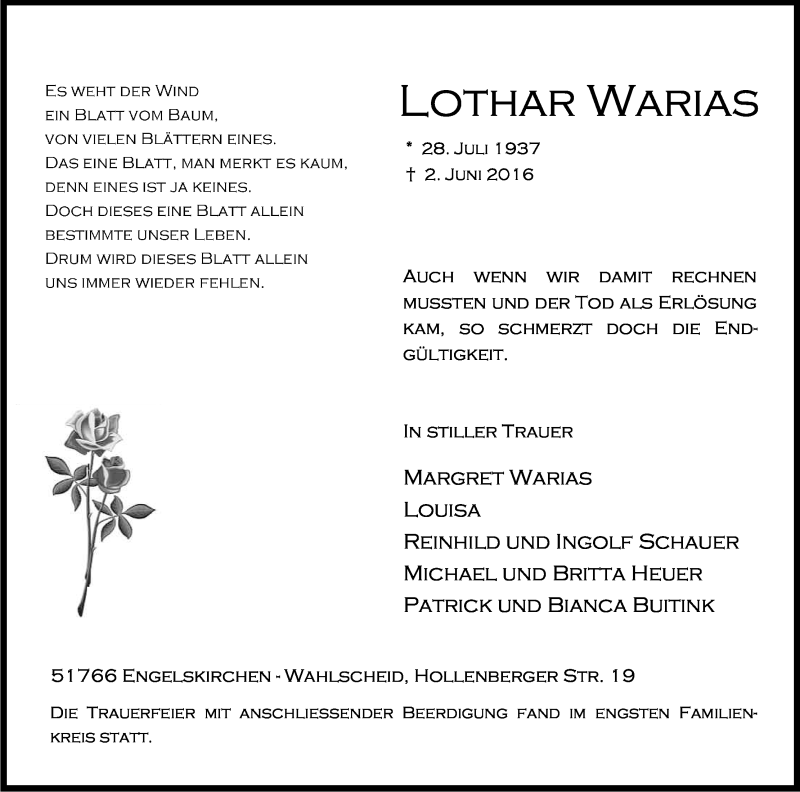 Es weht der Wind
ein Blatt vom Baum,
von vielen Blättern eines.
Das eine Blatt, man merkt es kaum,
denn eines ist ja keines.
Doch dieses eine Blatt allein
bestimmte unser Leben.
Drum wird dieses Blatt allein
uns immer wieder fehlen.

Lothar Warias

* 28. Juli 1937
† 2. Juni 2016

Auch wenn wir damit rechnen mussten und der Tod als Erlösung kam, so schmerzt doch die Endgültigkeit.

In stiller Trauer

Margret Warias
Louisa
Reinhild und Ingolf Schauer
Michael und Britta Heuer
Patrick und Bianca Buitink

51766 Engelskirchen - Wahlscheid, Hollenberger Str. 19

Die Trauerfeier mit anschliessender Beerdigung fand im engsten Familienkreis statt.